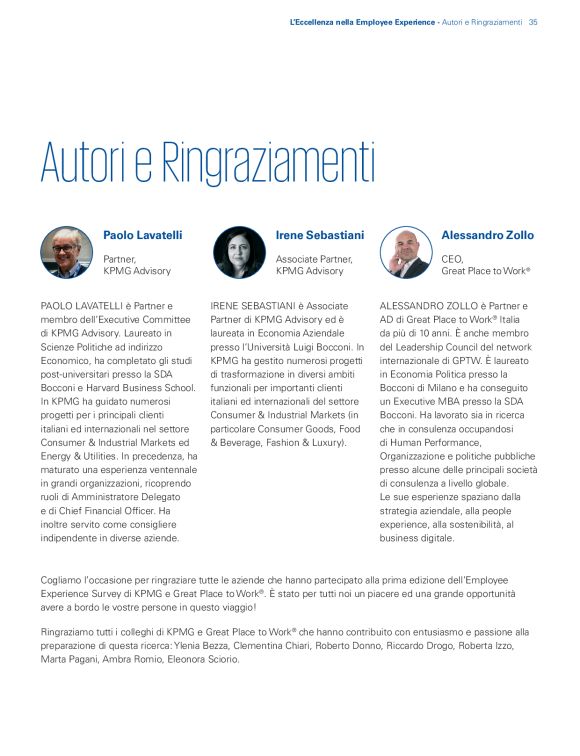 L'Eccellenza nella Employee Experience - Autori e Ringraziamenti 35

Autori e Ringraziamenti

Paolo Lavatelli

Partner,
KPMG Advisory

PAOLO LAVATELLI è Partner e membro dell'Executive Committee di KPMG Advisory. Laureato in Scienze Politiche ad indirizzo Economico, ha completato gli studi post-universitari presso la SDA Bocconi e Harvard Business School. In KPMG ha guidato numerosi progetti per i principali clienti italiani ed internazionali nel settore Consumer & Industrial Markets ed Energy & Utilities. In precedenza, ha maturato una esperienza ventennale in grandi organizzazioni, ricoprendo ruoli di Amministratore Delegato e di Chief Financial Officer. Ha inoltre servito come consigliere indipendente in diverse aziende.

Irene Sebastiani

Associate Partner,
KPMG Advisory

IRENE SEBASTIANI è Associate Partner di KPMG Advisory ed è laureata in Economia Aziendale presso l'Università Luigi Bocconi. In KPMG ha gestito numerosi progetti di trasformazione in diversi ambiti funzionali per importanti clienti italiani ed internazionali del settore Consumer & Industrial Markets (in particolare Consumer Goods, Food & Beverage, Fashion & Luxury).

Alessandro Zollo

CEO,
Great Place to Work®

ALESSANDRO ZOLLO è Partner e AD di Great Place to Work® Italia da più di 10 anni. È anche membro del Leadership Council del network internazionale di GPTW. È laureato in Economia Politica presso la Bocconi di Milano e ha conseguito un Executive MBA presso la SDA Bocconi. Ha lavorato sia in ricerca che in consulenza occupandosi di Human Performance, Organizzazione e politiche pubbliche presso alcune delle principali società di consulenza a livello globale.
Le sue esperienze spaziano dalla strategia aziendale, alla people experience, alla sostenibilità, al business digitale.

Cogliamo l'occasione per ringraziare tutte le aziende che hanno partecipato alla prima edizione dell'Employee Experience Survey di KPMG e Great Place to Work®. È stato per tutti noi un piacere ed una grande opportunità avere a bordo le vostre persone in questo viaggio!

Ringraziamo tutti i colleghi di KPMG e Great Place to Work® che hanno contribuito con entusiasmo e passione alla preparazione di questa ricerca: Ylenia Bezza, Clementina Chiari, Roberto Donno, Riccardo Drogo, Roberta Izzo, Marta Pagani, Ambra Romio, Eleonora Sciorio.